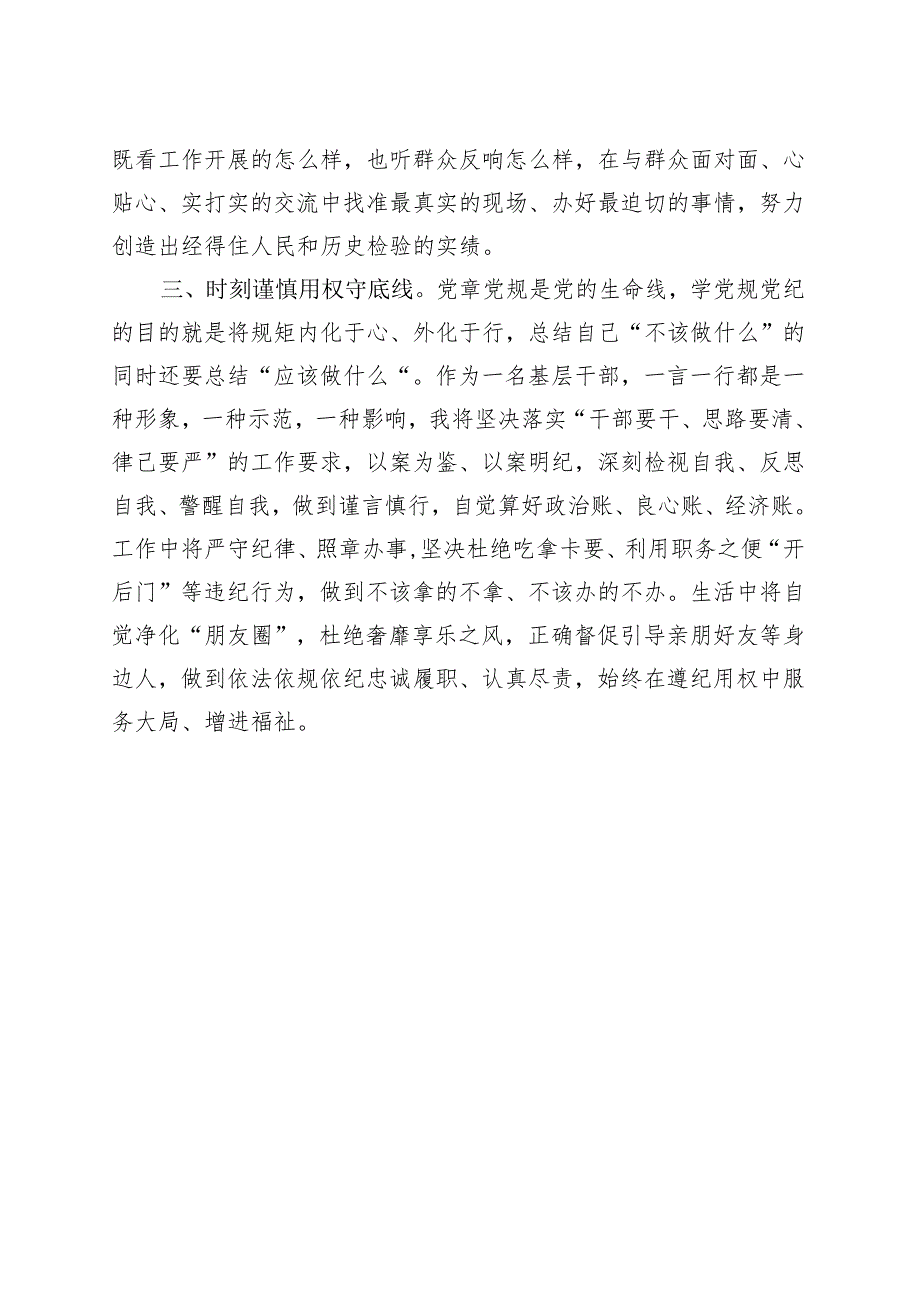 既看工作开展的怎么样，也听群众反响怎么样，在与群众面对面、心贴心、实打实的交流中找准最真实的现场、办好最迫切的事情，努力创造出经得住人民和历史检验的实绩。

三、时刻谨慎用权守底线。党章党规是党的生命线，学党规党纪的目的就是将规矩内化于心、外化于行，总结自己“不该做什么”的同时还要总结“应该做什么“。作为一名基层干部，一言一行都是一种形象，一种示范，一种影响，我将坚决落实“干部要干、思路要清、律己要严”的工作要求，以案为鉴、以案明纪，深刻检视自我、反思自我、警醒自我，做到谨言慎行，自觉算好政治账、良心账、经济账。工作中将严守纪律、照章办事,坚决杜绝吃拿卡要、利用职务之便“开后门”等违纪行为，做到不该拿的不拿、不该办的不办。生活中将自觉净化“朋友圈”，杜绝奢靡享乐之风，正确督促引导亲朋好友等身边人，做到依法依规依纪忠诚履职、认真尽责，始终在遵纪用权中服务大局、增进福祉。